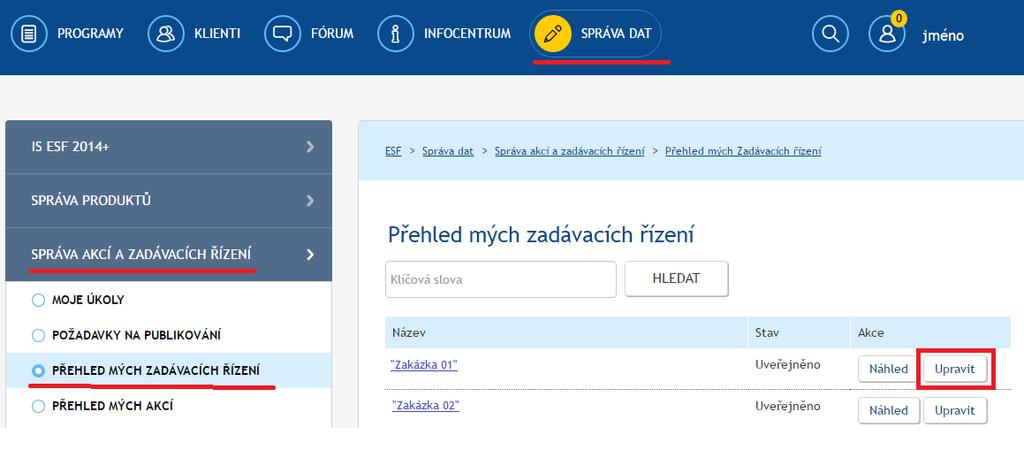 PROGRAMY KLIENTI FÓRUM INFOCENTRUM SPRÁVA DAT

0 jméno

IS ESF 2014+

SPRÁVA PRODUKTŮ

SPRÁVA AKCÍ A ZADÁVACÍCH ŘÍZENÍ

MOJE ÚKOLY

POŽADAVKY NA PUBLIKOVÁNÍ

PŘEHLED MÝCH ZADÁVACÍCH ŘÍZENÍ

PŘEHLED MÝCH AKCÍ

ESF > Správa dat > Správa akcí a zadávacích řízení > Přehled mých Zadávacích řízení

Přehled mých zadávacích řízení

Klíčová slova

HLEDAT

| Název | Stav | Akce |
|---|---|---|
| "Zakázka 01" | Uveřejněno | Náhled Upravit |
| "Zakázka 02" | Uveřejněno | Náhled Upravit |